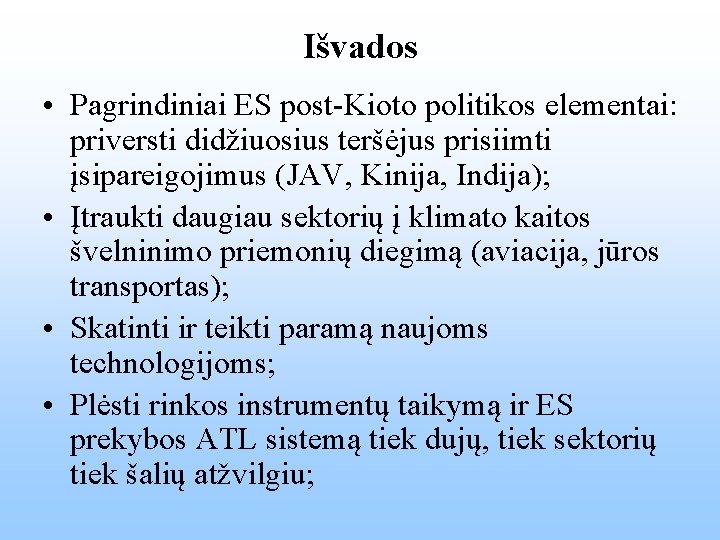 Išvados

• Pagrindiniai ES post-Kioto politikos elementai: priversti didžiuosius teršėjus prisiimti įsipareigojimus (JAV, Kinija, Indija);
• Įtraukti daugiau sektorių į klimato kaitos švelninimo priemonių diegimą (aviacija, jūros transportas);
• Skatinti ir teikti paramą naujoms technologijoms;
• Plėsti rinkos instrumentų taikymą ir ES prekybos ATL sistemą tiek dujų, tiek sektorių tiek šalių atžvilgiu;